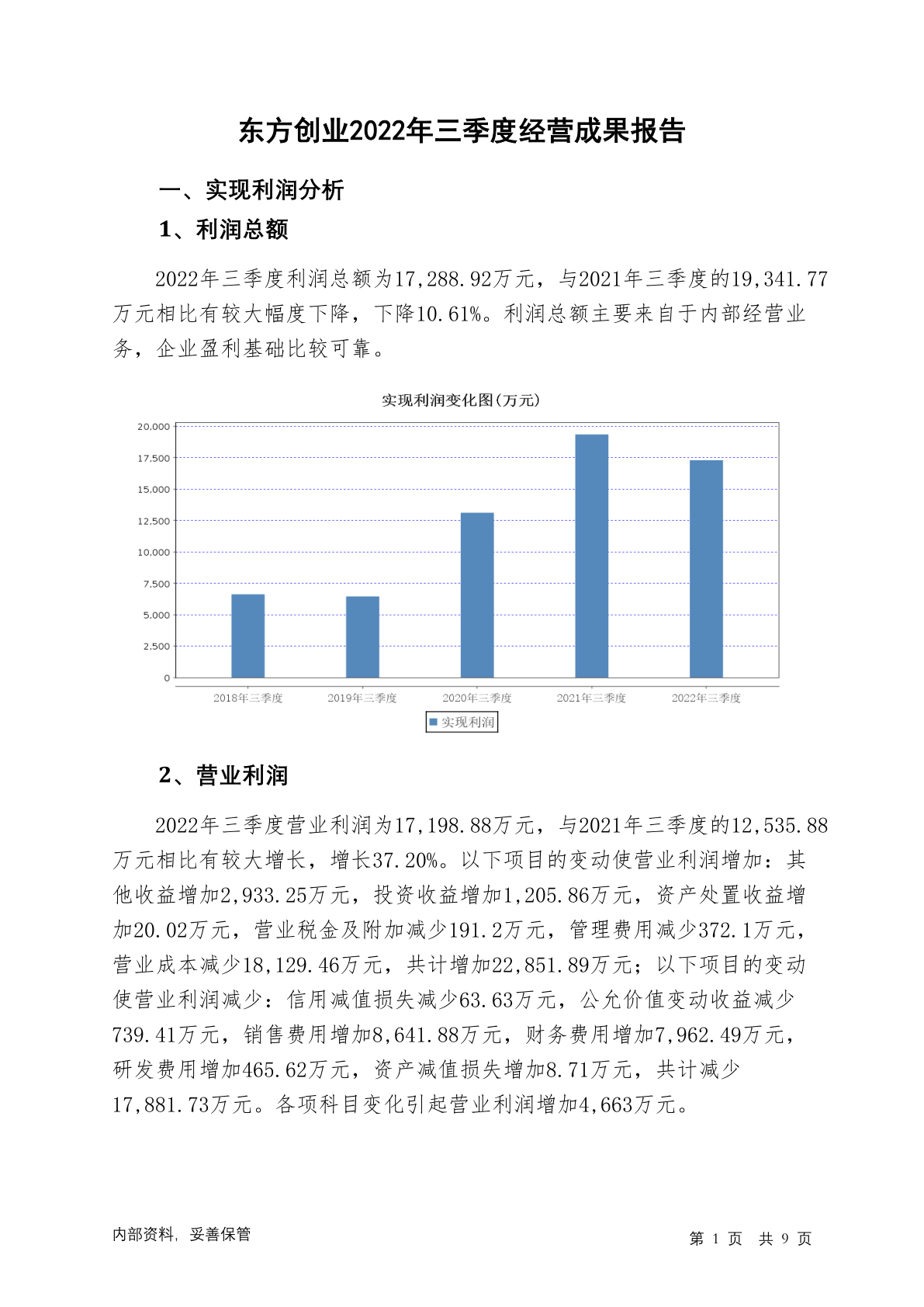 东方创业2022年三季度经营成果报告

一、实现利润分析

1、利润总额

2022年三季度利润总额为17,288.92万元，与2021年三季度的19,341.77万元相比有较大幅度下降，下降10.61%。利润总额主要来自于内部经营业务，企业盈利基础比较可靠。

实现利润变化图(万元)

20,000
17,500
15,000
12,500
10,000
7,500
5,000
2,500
0

2018年三季度 2019年三季度 2020年三季度 2021年三季度 2022年三季度

实现利润

2、营业利润

2022年三季度营业利润为17,198.88万元，与2021年三季度的12,535.88万元相比有较大增长，增长37.20%。以下项目的变动使营业利润增加：其他收益增加2,933.25万元，投资收益增加1,205.86万元，资产处置收益增加20.02万元，营业税金及附加减少191.2万元，管理费用减少372.1万元，营业成本减少18,129.46万元，共计增加22,851.89万元；以下项目的变动使营业利润减少：信用减值损失减少63.63万元，公允价值变动收益减少739.41万元，销售费用增加8,641.88万元，财务费用增加7,962.49万元，研发费用增加465.62万元，资产减值损失增加8.71万元，共计减少17,881.73万元。各项科目变化引起营业利润增加4,663万元。

内部资料，妥善保管

第 1 页 共 9 页